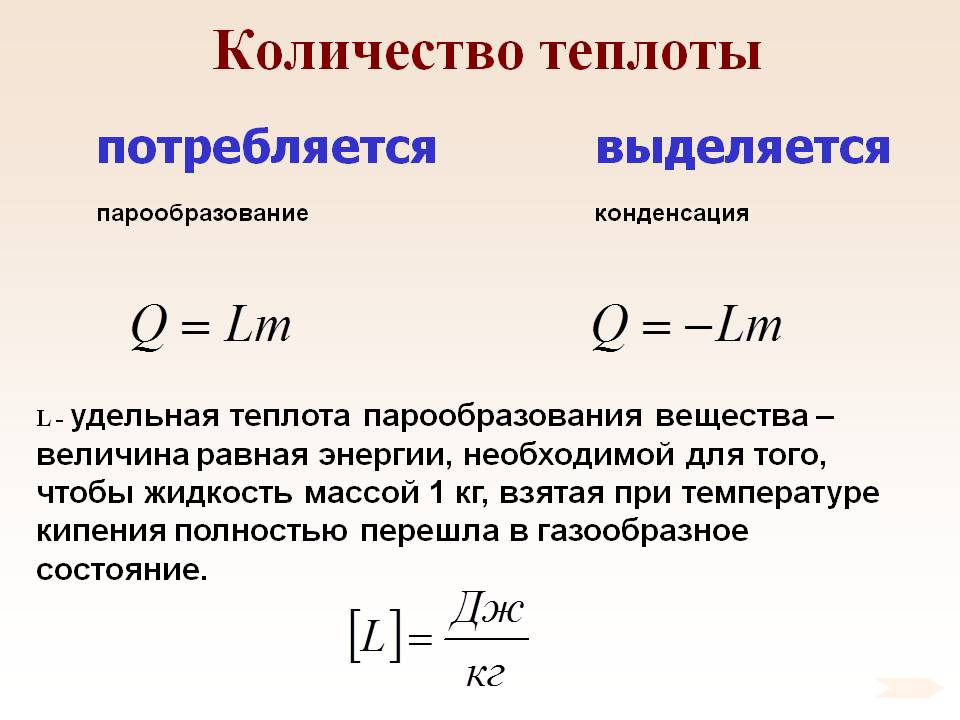 Количество теплоты

потребляется

парообразование

$Q = Lm$

выделяется

конденсация

$Q = -Lm$

L - удельная теплота парообразования вещества – величина равная энергии, необходимой для того, чтобы жидкость массой 1 кг, взятая при температуре кипения полностью перешла в газообразное состояние.

$[L] = \frac{Дж}{кг}$